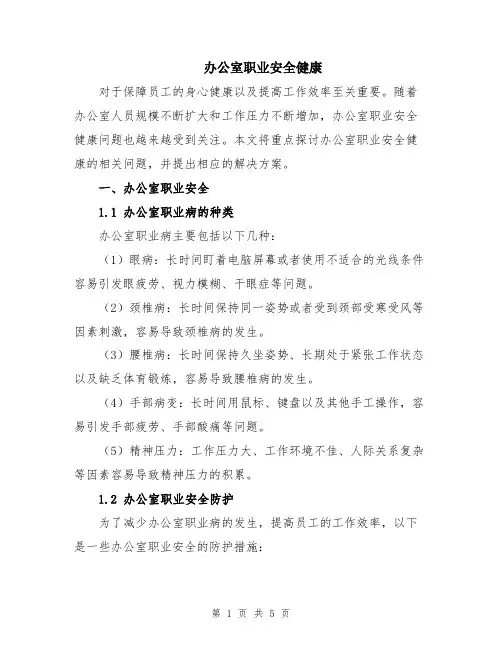 办公室职业安全健康

对于保障员工的身心健康以及提高工作效率至关重要。随着办公室人员规模不断扩大和工作压力不断增加，办公室职业安全健康问题也越来越受到关注。本文将重点探讨办公室职业安全健康的相关问题，并提出相应的解决方案。

一、办公室职业安全

1.1 办公室职业病的种类

办公室职业病主要包括以下几种：

（1）眼病：长时间盯着电脑屏幕或者使用不适合的光线条件容易引发眼疲劳、视力模糊、干眼症等问题。

（2）颈椎病：长时间保持同一姿势或者受到颈部受寒受风等因素刺激，容易导致颈椎病的发生。

（3）腰椎病：长时间保持久坐姿势、长期处于紧张工作状态以及缺乏体育锻炼，容易导致腰椎病的发生。

（4）手部病变：长时间用鼠标、键盘以及其他手工操作，容易引发手部疲劳、手部酸痛等问题。

（5）精神压力：工作压力大、工作环境不佳、人际关系复杂等因素容易导致精神压力的积累。

1.2 办公室职业安全防护

为了减少办公室职业病的发生，提高员工的工作效率，以下是一些办公室职业安全的防护措施：

第 1 页 共 5 页